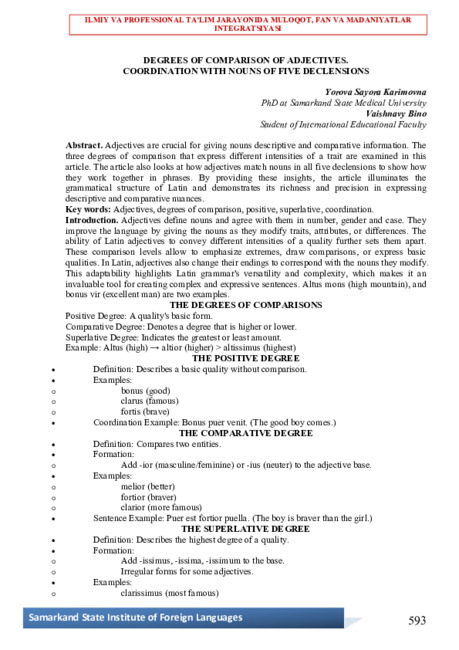 ILMIY VA PROFESSIONAL TA'LIM JARAYONIDA MULOQOT, FAN VA MADANIYATLAR INTEGRATSIYASI

DEGREES OF COMPARISON OF ADJECTIVES.
COORDINATION WITH NOUNS OF FIVE DECLENSIONS

Yorova Sayora Karimovna
PhD at Samarkand State Medical University
Vaishnavy Bino
Student of International Educational Faculty

Abstract. Adjectives are crucial for giving nouns descriptive and comparative information. The three degrees of comparison that express different intensities of a trait are examined in this article. The article also looks at how adjectives match nouns in all five declensions to show how they work together in phrases. By providing these insights, the article illuminates the grammatical structure of Latin and demonstrates its richness and precision in expressing descriptive and comparative nuances.
Key words: Adjectives, degrees of comparison, positive, superlative, coordination.
Introduction. Adjectives define nouns and agree with them in number, gender and case. They improve the language by giving the nouns as they modify traits, attributes, or differences. The ability of Latin adjectives to convey different intensities of a quality further sets them apart. These comparison levels allow to emphasize extremes, draw comparisons, or express basic qualities. In Latin, adjectives also change their endings to correspond with the nouns they modify. This adaptability highlights Latin grammar's versatility and complexity, which makes it an invaluable tool for creating complex and expressive sentences. Altus mons (high mountain), and bonus vir (excellent man) are two examples.
THE DEGREES OF COMPARISONS
Positive Degree: A quality's basic form.
Comparative Degree: Denotes a degree that is higher or lower.
Superlative Degree: Indicates the greatest or least amount.
Example: Altus (high) → altior (higher) > altissimus (highest)
THE POSITIVE DEGREE
• Definition: Describes a basic quality without comparison.
• Examples:
o bonus (good)
o clarus (famous)
o fortis (brave)
• Coordination Example: Bonus puer venit. (The good boy comes.)
THE COMPARATIVE DEGREE
• Definition: Compares two entities.
• Formation:
o Add -ior (masculine/feminine) or -ius (neuter) to the adjective base.
• Examples:
o melior (better)
o fortior (braver)
o clarior (more famous)
• Sentence Example: Puer est fortior puella. (The boy is braver than the girl.)
THE SUPERLATIVE DEGREE
• Definition: Describes the highest degree of a quality.
• Formation:
o Add -issimus, -issima, -issimum to the base.
o Irregular forms for some adjectives.
• Examples:
o clarissimus (most famous)

Samarkand State Institute of Foreign Languages
593